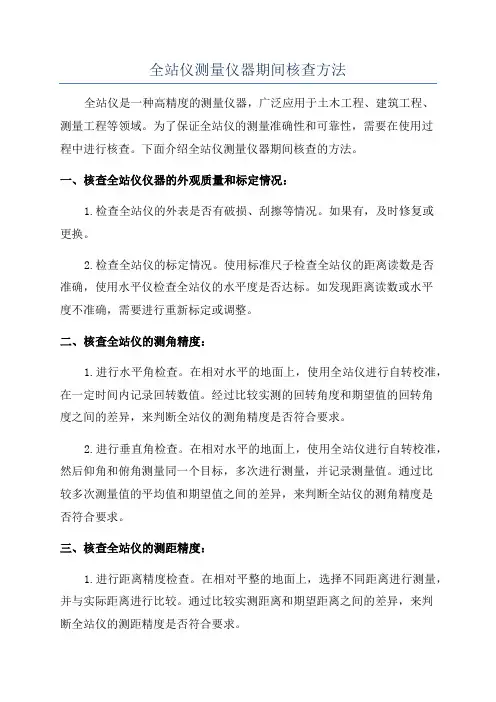 全站仪测量仪器期间核查方法

全站仪是一种高精度的测量仪器，广泛应用于土木工程、建筑工程、测量工程等领域。为了保证全站仪的测量准确性和可靠性，需要在使用过程中进行核查。下面介绍全站仪测量仪器期间核查的方法。

一、核查全站仪仪器的外观质量和标定情况：

1.检查全站仪的外表是否有破损、刮擦等情况。如果有，及时修复或更换。

2.检查全站仪的标定情况。使用标准尺子检查全站仪的距离读数是否准确，使用水平仪检查全站仪的水平度是否达标。如发现距离读数或水平度不准确，需要进行重新标定或调整。

二、核查全站仪的测角精度：

1.进行水平角检查。在相对水平的地面上，使用全站仪进行自转校准，在一定时间内记录回转数值。经过比较实测的回转角度和期望值的回转角度之间的差异，来判断全站仪的测角精度是否符合要求。

2.进行垂直角检查。在相对水平的地面上，使用全站仪进行自转校准，然后仰角和俯角测量同一个目标，多次进行测量，并记录测量值。通过比较多次测量值的平均值和期望值之间的差异，来判断全站仪的测角精度是否符合要求。

三、核查全站仪的测距精度：

1.进行距离精度检查。在相对平整的地面上，选择不同距离进行测量，并与实际距离进行比较。通过比较实测距离和期望距离之间的差异，来判断全站仪的测距精度是否符合要求。